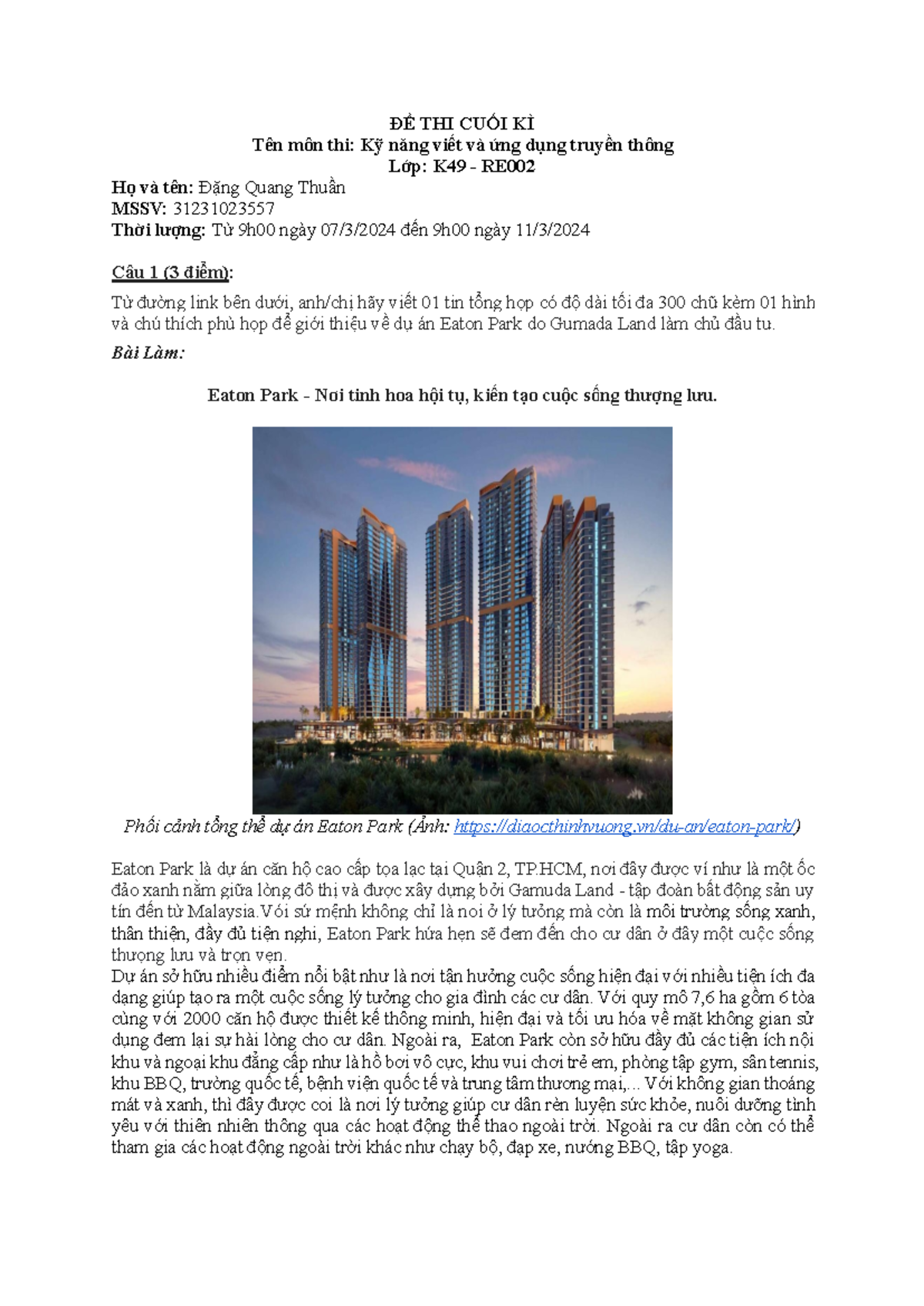 ĐỀ THI CUỐI KÌ
Tên môn thi: Kỹ năng viết và ứng dụng truyền thông
Lớp: K49 - RE002

Họ và tên: Đặng Quang Thuần
MSSV: 31231023557
Thời lượng: Từ 9h00 ngày 07/3/2024 đến 9h00 ngày 11/3/2024

Câu 1 (3 điểm):

Từ đường link bên dưới, anh/chị hãy viết 01 tin tổng hợp có độ dài tối đa 300 chữ kèm 01 hình và chú thích phù hợp để giới thiệu về dự án Eaton Park do Gumada Land làm chủ đầu tư.

Bài Làm:

Eaton Park - Nơi tinh hoa hội tụ, kiến tạo cuộc sống thượng lưu.

Phối cảnh tổng thể dự án Eaton Park (Ảnh: https://diaocthinhvuong.vn/du-an/eaton-park/)

Eaton Park là dự án căn hộ cao cấp tọa lạc tại Quận 2, TP.HCM, nơi đây được ví như là một ốc đảo xanh nằm giữa lòng đô thị và được xây dựng bởi Gamuda Land - tập đoàn bất động sản uy tín đến từ Malaysia.Với sứ mệnh không chỉ là nơi ở lý tưởng mà còn là môi trường sống xanh, thân thiện, đầy đủ tiện nghi, Eaton Park hứa hẹn sẽ đem đến cho cư dân ở đây một cuộc sống thượng lưu và trọn vẹn.

Dự án sở hữu nhiều điểm nổi bật như là nơi tận hưởng cuộc sống hiện đại với nhiều tiện ích đa dạng giúp tạo ra một cuộc sống lý tưởng cho gia đình các cư dân. Với quy mô 7,6 ha gồm 6 tòa cùng với 2000 căn hộ được thiết kế thông minh, hiện đại và tối ưu hóa về mặt không gian sử dụng đem lại sự hài lòng cho cư dân. Ngoài ra, Eaton Park còn sở hữu đầy đủ các tiện ích nội khu và ngoại khu đẳng cấp như là hồ bơi vô cực, khu vui chơi trẻ em, phòng tập gym, sân tennis, khu BBQ, trường quốc tế, bệnh viện quốc tế và trung tâm thương mại,... Với không gian thoáng mát và xanh, thì đây được coi là nơi lý tưởng giúp cư dân rèn luyện sức khỏe, nuôi dưỡng tình yêu với thiên nhiên thông qua các hoạt động thể thao ngoài trời. Ngoài ra cư dân còn có thể tham gia các hoạt động ngoài trời khác như chạy bộ, đạp xe, nướng BBQ, tập yoga.